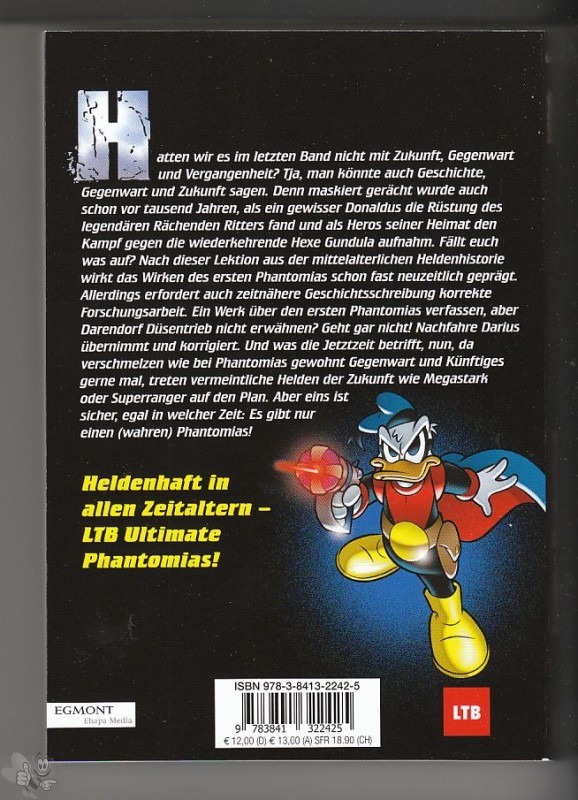 Hatten wir es im letzten Band nicht mit Zukunft, Gegenwart und Vergangenheit? Tja, man könnte auch Geschichte, Gegenwart und Zukunft sagen. Denn maskiert gerächt wurde auch schon vor tausend Jahren, als ein gewisser Donaldus die Rüstung des legendären Rächenden Ritters fand und als Heros seiner Heimat den Kampf gegen die wiederkehrende Hexe Gundula aufnahm. Fällt euch was auf? Nach dieser Lektion aus der mittelalterlichen Heldenhistorie wirkt das Wirken des ersten Phantomias schon fast neuzeitlich geprägt. Allerdings erfordert auch zeitnähere Geschichtsschreibung korrekte Forschungsarbeit. Ein Werk über den ersten Phantomias verfassen, aber Darendorf Düsentrieb nicht erwähnen? Geht gar nicht! Nachfahre Darius übernimmt und korrigiert. Und was die Jetztzeit betrifft, nun, da verschmelzen wie bei Phantomias gewohnt Gegenwart und Künftiges gerne mal, treten vermeintliche Helden der Zukunft wie Megastark oder Superranger auf den Plan. Aber eins ist sicher, egal in welcher Zeit: Es gibt nur einen (wahren) Phantomias!

Heldenhaft in allen Zeitaltern – LTB Ultimate Phantomias!

EGMONT
Ehapa Media

ISBN 978-3-8413-2242-5
9 783841 322425
€ 12,00 (D) € 13,00 (A) SFR 18.90 (CH)

LTB